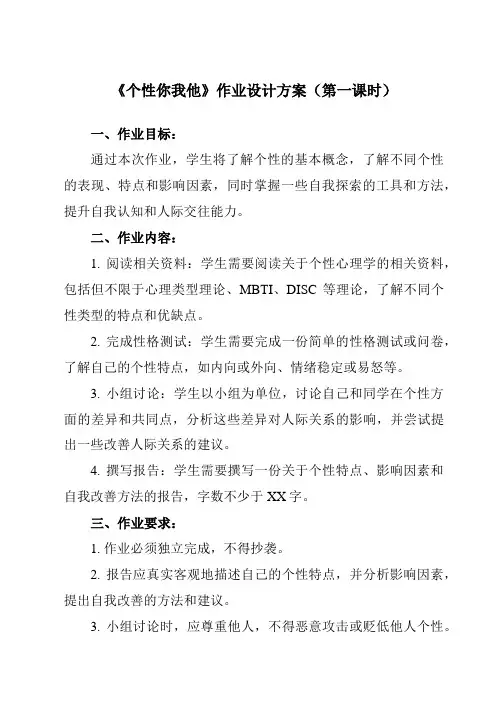 《个性你我他》作业设计方案（第一课时）

一、作业目标：

通过本次作业，学生将了解个性的基本概念，了解不同个性的表现、特点和影响因素，同时掌握一些自我探索的工具和方法，提升自我认知和人际交往能力。

二、作业内容：

1. 阅读相关资料：学生需要阅读关于个性心理学的相关资料，包括但不限于心理类型理论、MBTI、DISC 等理论，了解不同个性类型的特点和优缺点。

2. 完成性格测试：学生需要完成一份简单的性格测试或问卷，了解自己的个性特点，如内向或外向、情绪稳定或易怒等。

3. 小组讨论：学生以小组为单位，讨论自己和同学在个性方面的差异和共同点，分析这些差异对人际关系的影响，并尝试提出一些改善人际关系的建议。

4. 撰写报告：学生需要撰写一份关于个性特点、影响因素和自我改善方法的报告，字数不少于 XX 字。

三、作业要求：

1. 作业必须独立完成，不得抄袭。

2. 报告应真实客观地描述自己的个性特点，并分析影响因素，提出自我改善的方法和建议。

3. 小组讨论时，应尊重他人，不得恶意攻击或贬低他人个性。